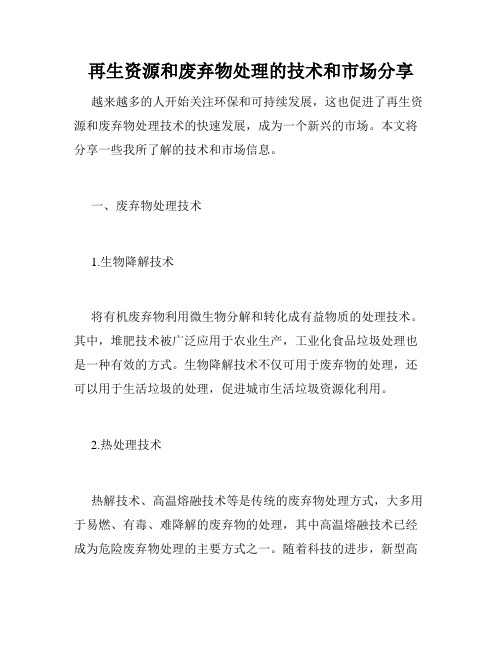 再生资源和废弃物处理的技术和市场分享

越来越多的人开始关注环保和可持续发展，这也促进了再生资源和废弃物处理技术的快速发展，成为一个新兴的市场。本文将分享一些我所了解的技术和市场信息。

一、废弃物处理技术

1.生物降解技术

将有机废弃物利用微生物分解和转化成有益物质的处理技术。其中，堆肥技术被广泛应用于农业生产，工业化食品垃圾处理也是一种有效的方式。生物降解技术不仅可用于废弃物的处理，还可以用于生活垃圾的处理，促进城市生活垃圾资源化利用。

2.热处理技术

热解技术、高温熔融技术等是传统的废弃物处理方式，大多用于易燃、有毒、难降解的废弃物的处理，其中高温熔融技术已经成为危险废弃物处理的主要方式之一。随着科技的进步，新型高